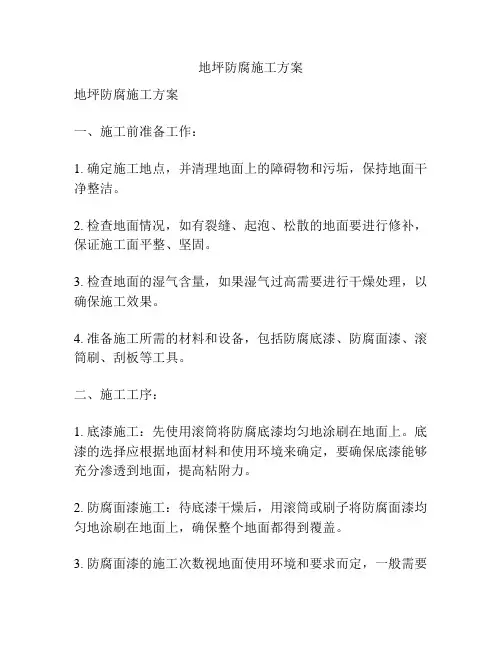 地坪防腐施工方案

地坪防腐施工方案

一、施工前准备工作：

1. 确定施工地点，并清理地面上的障碍物和污垢，保持地面干净整洁。

2. 检查地面情况，如有裂缝、起泡、松散的地面要进行修补，保证施工面平整、坚固。

3. 检查地面的湿气含量，如果湿气过高需要进行干燥处理，以确保施工效果。

4. 准备施工所需的材料和设备，包括防腐底漆、防腐面漆、滚筒刷、刮板等工具。

二、施工工序：

1. 底漆施工：先使用滚筒将防腐底漆均匀地涂刷在地面上。底漆的选择应根据地面材料和使用环境来确定，要确保底漆能够充分渗透到地面，提高粘附力。

2. 防腐面漆施工：待底漆干燥后，用滚筒或刷子将防腐面漆均匀地涂刷在地面上，确保整个地面都得到覆盖。

3. 防腐面漆的施工次数视地面使用环境和要求而定，一般需要